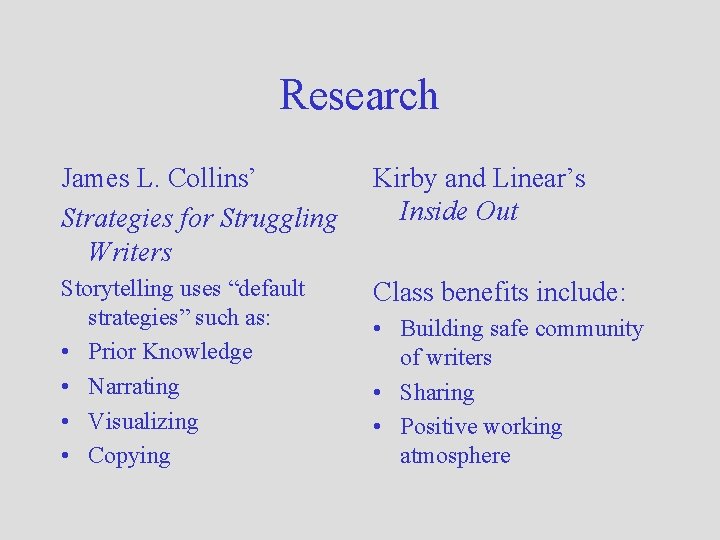 Research

James L. Collins'

Strategies for Struggling Writers

Storytelling uses "default strategies" such as:

• Prior Knowledge
• Narrating
• Visualizing
• Copying

Kirby and Linear's Inside Out

Class benefits include:

• Building safe community of writers
• Sharing
• Positive working atmosphere